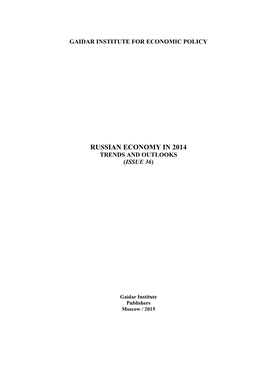 GAIDAR INSTITUTE FOR ECONOMIC POLICY

RUSSIAN ECONOMY IN 2014
TRENDS AND OUTLOOKS
(ISSUE 36)

Gaidar Institute
Publishers
Moscow / 2015